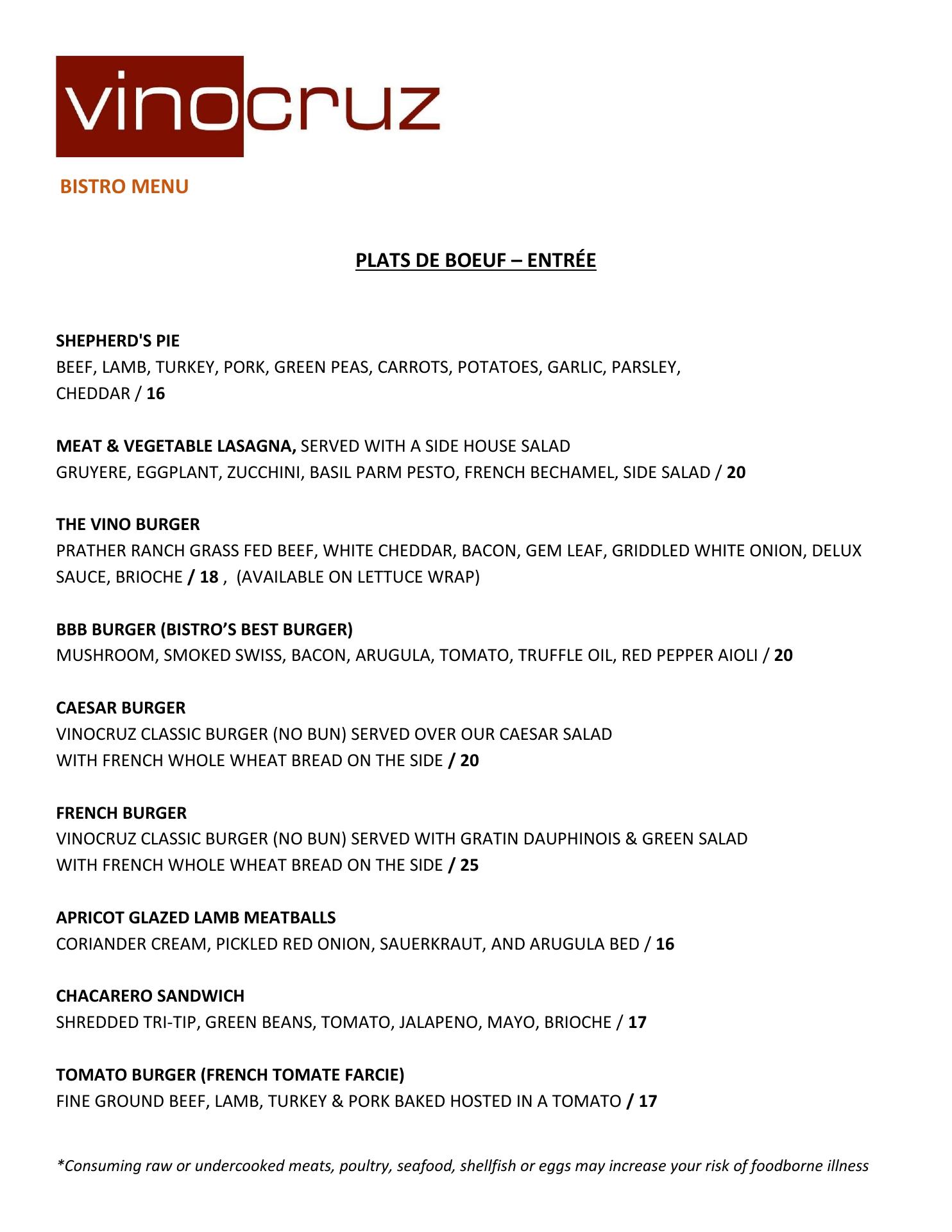 vinocruz

BISTRO MENU

PLATS DE BOEUF – ENTRÉE

SHEPHERD'S PIE
BEEF, LAMB, TURKEY, PORK, GREEN PEAS, CARROTS, POTATOES, GARLIC, PARSLEY, CHEDDAR / 16

MEAT & VEGETABLE LASAGNA, SERVED WITH A SIDE HOUSE SALAD
GRUYERE, EGGPLANT, ZUCCHINI, BASIL PARM PESTO, FRENCH BECHAMEL, SIDE SALAD / 20

THE VINO BURGER
PRATHER RANCH GRASS FED BEEF, WHITE CHEDDAR, BACON, GEM LEAF, GRIDDLED WHITE ONION, DELUX SAUCE, BRIOCHE / 18 , (AVAILABLE ON LETTUCE WRAP)

BBB BURGER (BISTRO'S BEST BURGER)
MUSHROOM, SMOKED SWISS, BACON, ARUGULA, TOMATO, TRUFFLE OIL, RED PEPPER AIOLI / 20

CAESAR BURGER
VINOCRUZ CLASSIC BURGER (NO BUN) SERVED OVER OUR CAESAR SALAD WITH FRENCH WHOLE WHEAT BREAD ON THE SIDE / 20

FRENCH BURGER
VINOCRUZ CLASSIC BURGER (NO BUN) SERVED WITH GRATIN DAUPHINOIS & GREEN SALAD WITH FRENCH WHOLE WHEAT BREAD ON THE SIDE / 25

APRICOT GLAZED LAMB MEATBALLS
CORIANDER CREAM, PICKLED RED ONION, SAUERKRAUT, AND ARUGULA BED / 16

CHACARERO SANDWICH
SHREDDED TRI-TIP, GREEN BEANS, TOMATO, JALAPENO, MAYO, BRIOCHE / 17

TOMATO BURGER (FRENCH TOMATE FARCIE)
FINE GROUND BEEF, LAMB, TURKEY & PORK BAKED HOSTED IN A TOMATO / 17

*Consuming raw or undercooked meats, poultry, seafood, shellfish or eggs may increase your risk of foodborne illness